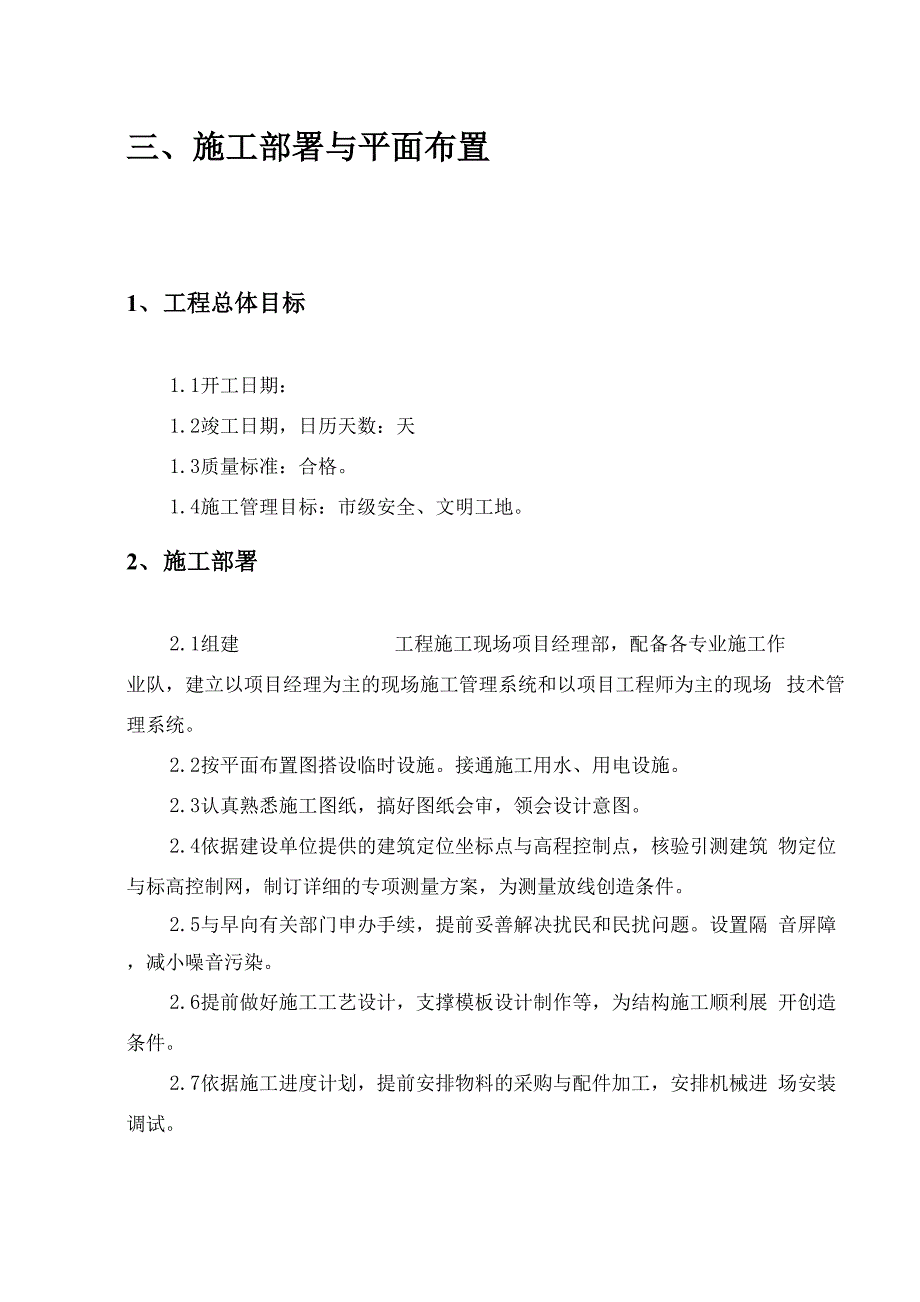 三、施工部署与平面布置

1、工程总体目标

1.1开工日期：

1.2竣工日期，日历天数：天

1.3质量标准：合格。

1.4施工管理目标：市级安全、文明工地。

2、施工部署

2.1组建 工程施工现场项目经理部，配备各专业施工作业队，建立以项目经理为主的现场施工管理系统和以项目工程师为主的现场 技术管理系统。

2.2按平面布置图搭设临时设施。接通施工用水、用电设施。

2.3认真熟悉施工图纸，搞好图纸会审，领会设计意图。

2.4依据建设单位提供的建筑定位坐标点与高程控制点，核验引测建筑 物定位与标高控制网，制订详细的专项测量方案，为测量放线创造条件。

2.5与早向有关部门申办手续，提前妥善解决扰民和民扰问题。设置隔 音屏障，减小噪音污染。

2.6提前做好施工工艺设计，支撑模板设计制作等，为结构施工顺利展 开创造条件。

2.7依据施工进度计划，提前安排物料的采购与配件加工，安排机械进 场安装调试。